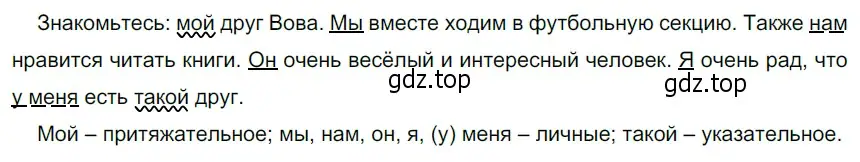 Знакомьтесь: мой друг Вова. Мы вместе ходим в футбольную секцию. Также нам нравится читать книги. Он очень весёлый и интересный человек. Я очень рад, что у меня есть такой друг.

gdz.top gdz.top

Мой – притяжательное; мы, нам, он, я, (у) меня – личные; такой – указательное.